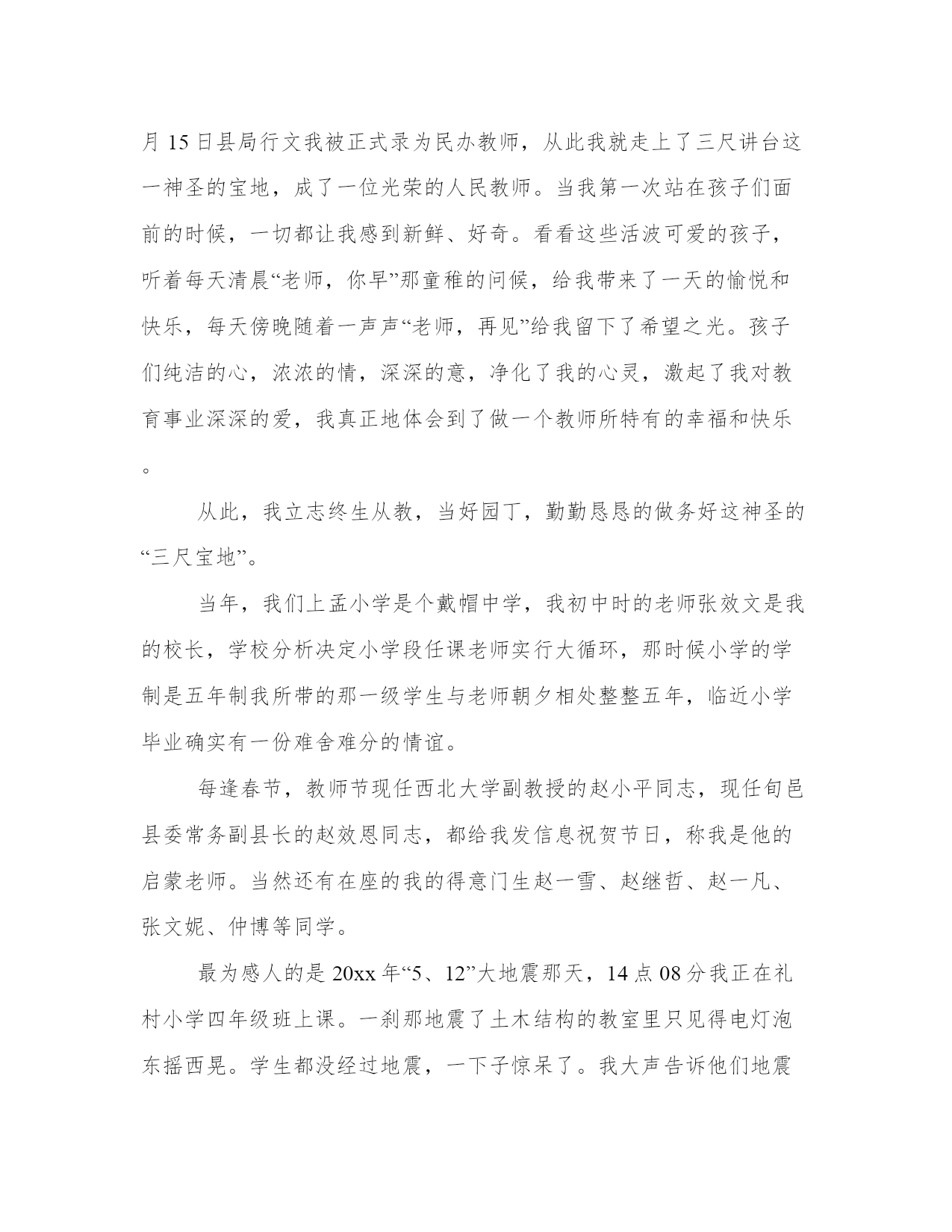 月 15 日县局行文我被正式录为民办教师，从此我就走上了三尺讲台这一神圣的宝地，成了一位光荣的人民教师。当我第一次站在孩子们面前的时候，一切都让我感到新鲜、好奇。看看这些活波可爱的孩子，听着每天清晨“老师，你早”那童稚的问候，给我带来了一天的愉悦和快乐，每天傍晚随着一声声“老师，再见”给我留下了希望之光。孩子们纯洁的心，浓浓的情，深深的意，净化了我的心灵，激起了我对教育事业深深的爱，我真正地体会到了做一个教师所特有的幸福和快乐。

从此，我立志终生从教，当好园丁，勤勤恳恳的做务好这神圣的“三尺宝地”。

当年，我们上孟小学是个戴帽中学，我初中时的老师张效文是我的校长，学校分析决定小学段任课老师实行大循环，那时候小学的学制是五年制我所带的那一级学生与老师朝夕相处整整五年，临近小学毕业确实有一份难舍难分的情谊。

每逢春节，教师节现任西北大学副教授的赵小平同志，现任旬邑县委常务副县长的赵效恩同志，都给我发信息祝贺节日，称我是他的启蒙老师。当然还有在座的我的得意门生赵一雪、赵继哲、赵一凡、张文妮、仲博等同学。

最为感人的是 20xx 年“5、12”大地震那天，14 点 08 分我正在礼村小学四年级班上课。一刹那地震了土木结构的教室里只见得电灯泡东摇西晃。学生都没经过地震，一下子惊呆了。我大声告诉他们地震